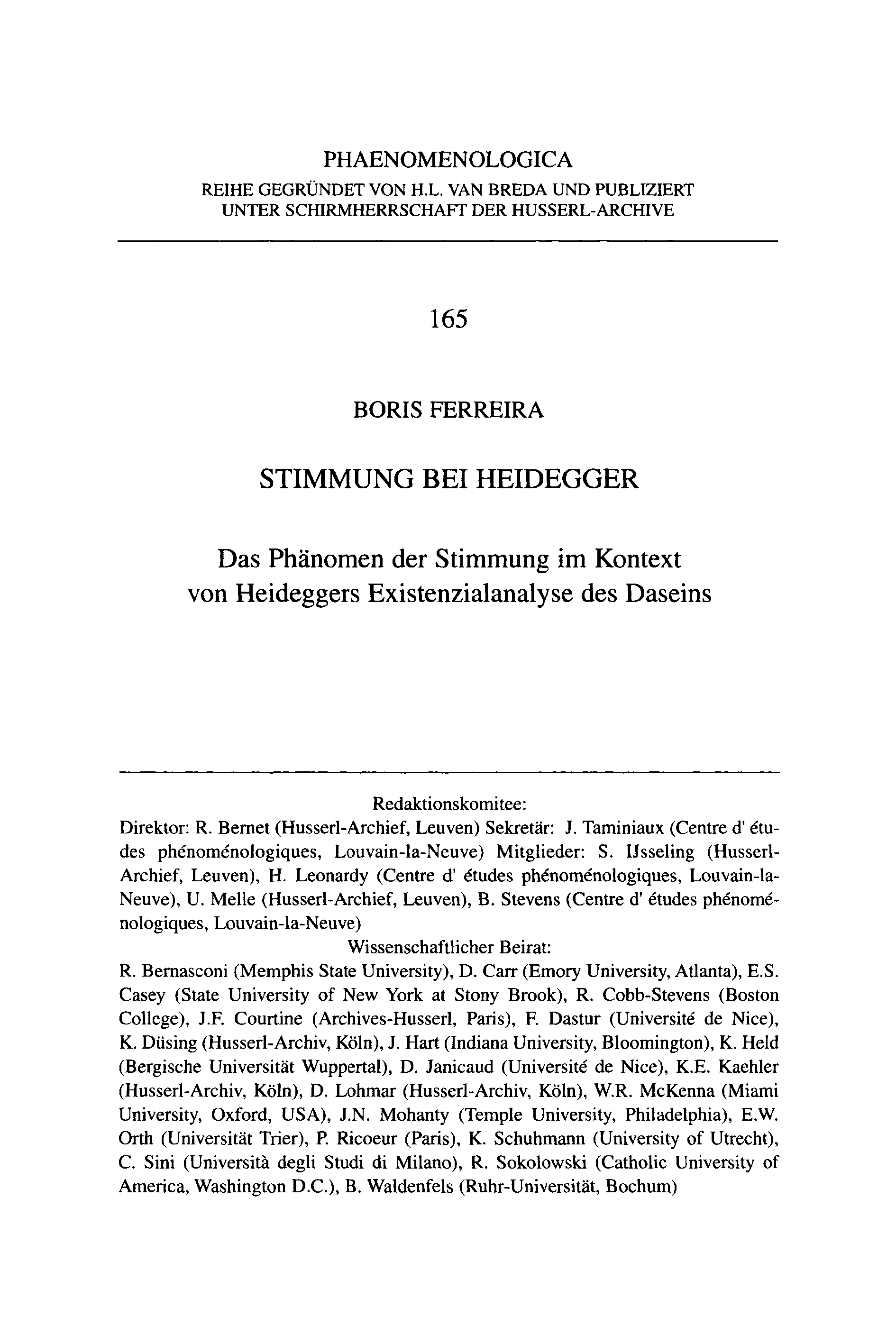 PHAENOMENOLOGICA
REIHE GEGRÜNDET VON H.L. VAN BREDA UND PUBLIZIERT UNTER SCHIRMHERRSCHAFT DER HUSSERL-ARCHIVE

165

BORIS FERREIRA

STIMMUNG BEI HEIDEGGER

Das Phänomen der Stimmung im Kontext von Heideggers Existenzialanalyse des Daseins

Redaktionskomitee:
Direktor: R. Bernet (Husserl-Archief, Leuven) Sekretär: J. Taminiaux (Centre d' études phénoménologiques, Louvain-la-Neuve) Mitglieder: S. IJsseling (Husserl-Archief, Leuven), H. Leonardy (Centre d' études phénoménologiques, Louvain-la-Neuve), U. Melle (Husserl-Archief, Leuven), B. Stevens (Centre d' études phénoménologiques, Louvain-la-Neuve)
Wissenschaftlicher Beirat:
R. Bernasconi (Memphis State University), D. Carr (Emory University, Atlanta), E.S. Casey (State University of New York at Stony Brook), R. Cobb-Stevens (Boston College), J.F. Courtine (Archives-Husserl, Paris), F. Dastur (Université de Nice), K. Düsing (Husserl-Archiv, Köln), J. Hart (Indiana University, Bloomington), K. Held (Bergische Universität Wuppertal), D. Janicaud (Université de Nice), K.E. Kaehler (Husserl-Archiv, Köln), D. Lohmar (Husserl-Archiv, Köln), W.R. McKenna (Miami University, Oxford, USA), J.N. Mohanty (Temple University, Philadelphia), E.W. Orth (Universität Trier), P. Ricoeur (Paris), K. Schuhmann (University of Utrecht), C. Sini (Università degli Studi di Milano), R. Sokolowski (Catholic University of America, Washington D.C.), B. Waldenfels (Ruhr-Universität, Bochum)